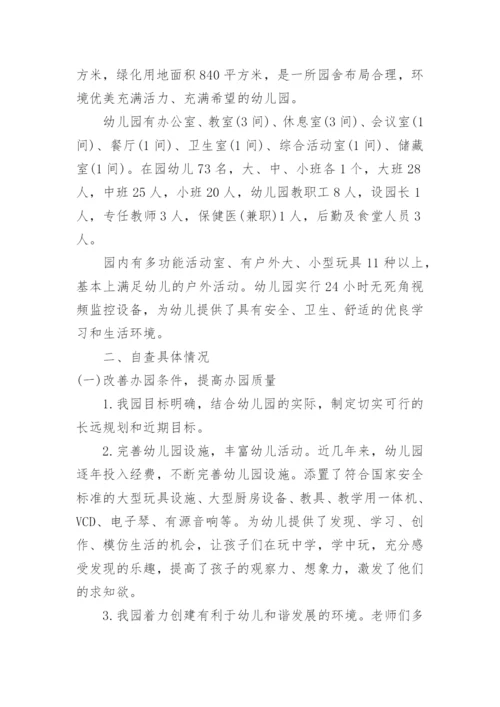 方米，绿化用地面积840平方米，是一所园舍布局合理，环境优美充满活力、充满希望的幼儿园。

幼儿园有办公室、教室(3间)、休息室(3间)、会议室(1间)、餐厅(1间)、卫生室(1间)、综合活动室(1间)、储藏室(1间)。在园幼儿73名，大、中、小班各1个，大班28人，中班25人，小班20人，幼儿园教职工8人，设园长1人，专任教师3人，保健医(兼职)1人，后勤及食堂人员3人。

园内有多功能活动室、有户外大、小型玩具11种以上，基本上满足幼儿的户外活动。幼儿园实行24小时无死角视频监控设备，为幼儿提供了具有安全、卫生、舒适的优良学习和生活环境。

二、自查具体情况

(一)改善办园条件，提高办园质量

1.我园目标明确，结合幼儿园的实际，制定切实可行的长远规划和近期目标。

2.完善幼儿园设施，丰富幼儿活动。近几年来，幼儿园逐年投入经费，不断完善幼儿园设施。添置了符合国家安全标准的大型玩具设施、大型厨房设备、教具、教学用一体机、VCD、电子琴、有源音响等。为幼儿提供了发现、学习、创作、模仿生活的机会，让孩子们在玩中学，学中玩，充分感受发现的乐趣，提高了孩子的观察力、想象力，激发了他们的求知欲。

3.我园着力创建有利于幼儿和谐发展的环境。老师们多